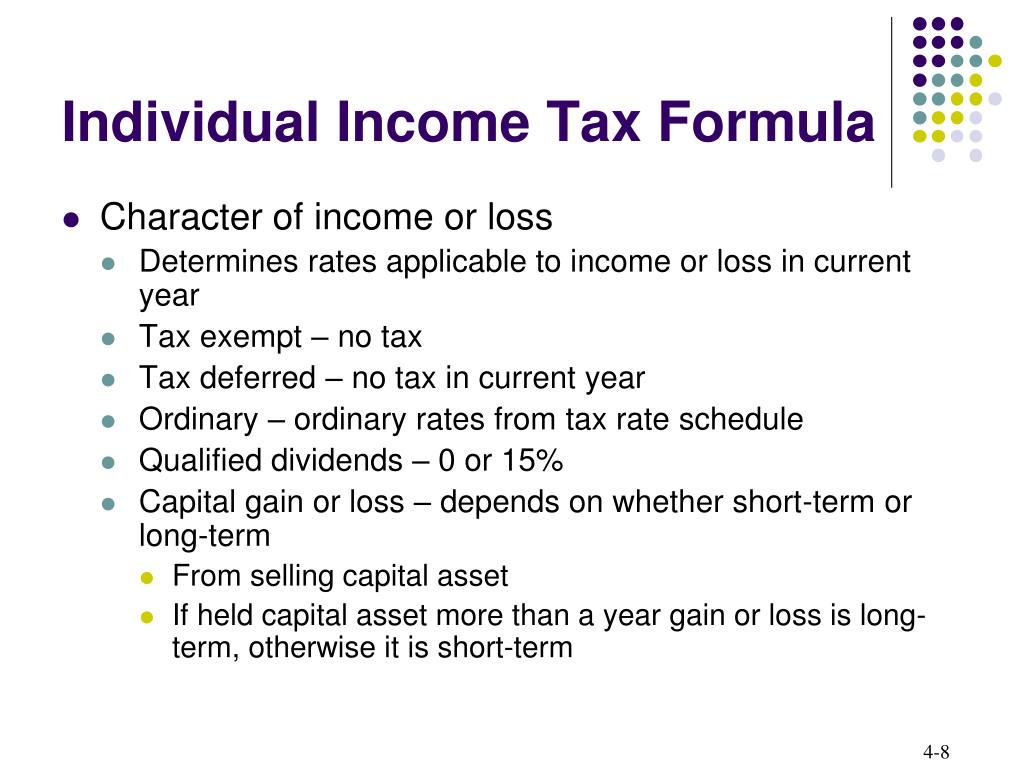 Individual Income Tax Formula

- Character of income or loss
  - Determines rates applicable to income or loss in current year
  - Tax exempt – no tax
  - Tax deferred – no tax in current year
  - Ordinary – ordinary rates from tax rate schedule
  - Qualified dividends – 0 or 15%
  - Capital gain or loss – depends on whether short-term or long-term
    - From selling capital asset
    - If held capital asset more than a year gain or loss is long-term, otherwise it is short-term

4-8